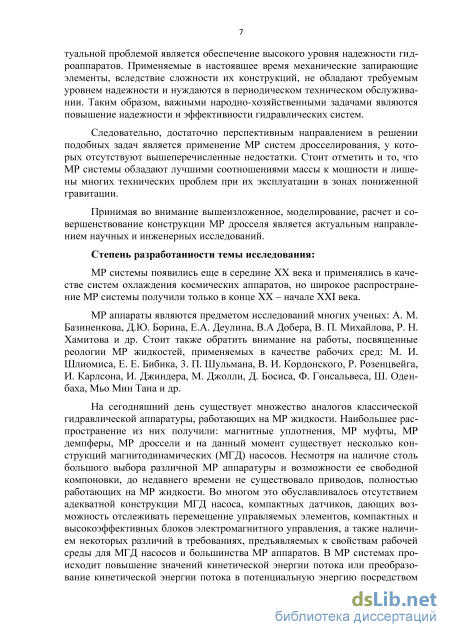 7

туальной проблемой является обеспечение высокого уровня надежности гидроаппаратов. Применяемые в настоявшее время механические запирающие элементы, вследствие сложности их конструкций, не обладают требуемым уровнем надежности и нуждаются в периодическом техническом обслуживании. Таким образом, важными народно-хозяйственными задачами являются повышение надежности и эффективности гидравлических систем.

Следовательно, достаточно перспективным направлением в решении подобных задач является применение МР систем дросселирования, у которых отсутствуют вышеперечисленные недостатки. Стоит отметить и то, что МР системы обладают лучшими соотношениями массы к мощности и лишены многих технических проблем при их эксплуатации в зонах пониженной гравитации.

Принимая во внимание вышеизложенное, моделирование, расчет и совершенствование конструкции МР дросселя является актуальным направлением научных и инженерных исследований.

Степень разработанности темы исследования:

МР системы появились еще в середине XX века и применялись в качестве систем охлаждения космических аппаратов, но широкое распространение МР системы получили только в конце XX – начале XXI века.

МР аппараты являются предметом исследований многих ученых: А. М. Базиненкова, Д.Ю. Борина, Е.А. Деулина, В.А Добера, В. П. Михайлова, Р. Н. Хамитова и др. Стоит также обратить внимание на работы, посвященные реологии МР жидкостей, применяемых в качестве рабочих сред: М. И. Шлиомиса, Е. Е. Бибика, З. П. Шульмана, В. И. Кордонского, Р. Розенцвейга, И. Карлсона, И. Джиндера, М. Джолли, Д. Босиса, Ф. Гонсальвеса, Ш. Оденбаха, Мьо Мин Тана и др.

На сегодняшний день существует множество аналогов классической гидравлической аппаратуры, работающих на МР жидкости. Наибольшее распространение из них получили: магнитные уплотнения, МР муфты, МР демпферы, МР дроссели и на данный момент существует несколько конструкций магнитодинамических (МГД) насосов. Несмотря на наличие столь большого выбора различной МР аппаратуры и возможности ее свободной компоновки, до недавнего времени не существовало приводов, полностью работающих на МР жидкости. Во многом это обуславливалось отсутствием адекватной конструкции МГД насоса, компактных датчиков, дающих возможность отслеживать перемещение управляемых элементов, компактных и высокоэффективных блоков электромагнитного управления, а также наличием некоторых различий в требованиях, предъявляемых к свойствам рабочей среды для МГД насосов и большинства МР аппаратов. В МР системах происходит повышение значений кинетической энергии потока или преобразование кинетической энергии потока в потенциальную энергию посредством

dsLib.net
библиотека диссертаций